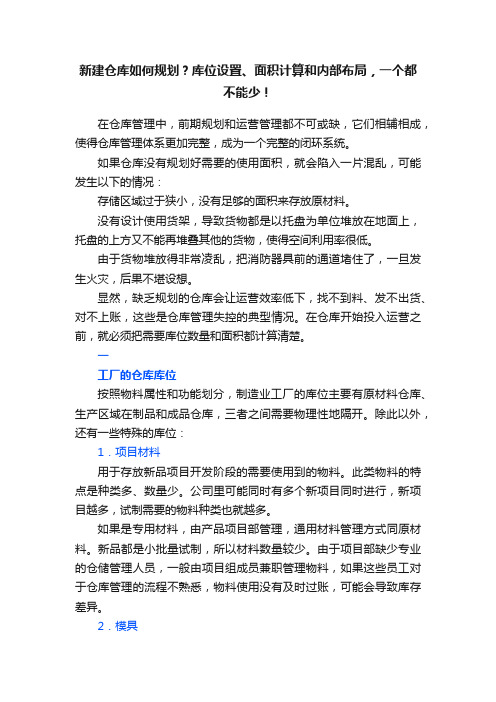 新建仓库如何规划？库位设置、面积计算和内部布局，一个都不能少！

在仓库管理中，前期规划和运营管理都不可或缺，它们相辅相成，使得仓库管理体系更加完整，成为一个完整的闭环系统。

如果仓库没有规划好需要的使用面积，就会陷入一片混乱，可能发生以下的情况：

存储区域过于狭小，没有足够的面积来存放原材料。

没有设计使用货架，导致货物都是以托盘为单位堆放在地面上，托盘的上方又不能再堆叠其他的货物，使得空间利用率很低。

由于货物堆放得非常凌乱，把消防器具前的通道堵住了，一旦发生火灾，后果不堪设想。

显然，缺乏规划的仓库会让运营效率低下，找不到料、发不出货、对不上账，这些是仓库管理失控的典型情况。在仓库开始投入运营之前，就必须把需要库位数量和面积都计算清楚。

一

工厂的仓库库位

按照物料属性和功能划分，制造业工厂的库位主要有原材料仓库、生产区域在制品和成品仓库，三者之间需要物理性地隔开。除此以外，还有一些特殊的库位：

1．项目材料

用于存放新品项目开发阶段的需要使用到的物料。此类物料的特点是种类多、数量少。公司里可能同时有多个新项目同时进行，新项目越多，试制需要的物料种类也就越多。

如果是专用材料，由产品项目部管理，通用材料管理方式同原材料。新品都是小批量试制，所以材料数量较少。由于项目部缺少专业的仓储管理人员，一般由项目组成员兼职管理物料，如果这些员工对于仓库管理的流程不熟悉，物料使用没有及时过账，可能会导致库存差异。

2．模具